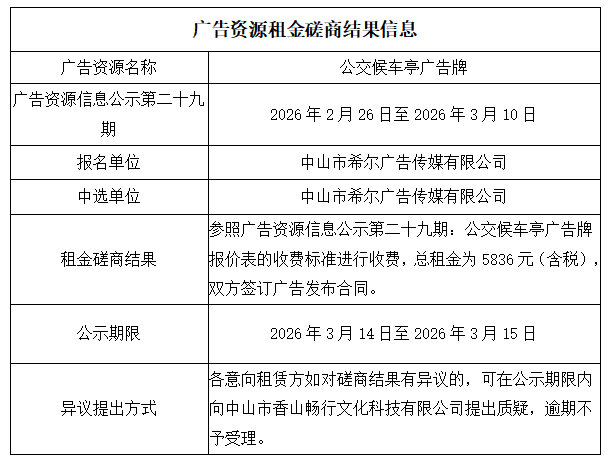 | 广告资源租金磋商结果信息 | |
|---|---|
| 广告资源名称 | 公交候车亭广告牌 |
| 广告资源信息公示第二十九期 | 2026 年 2 月 26 日至 2026 年 3 月 10 日 |
| 报名单位 | 中山市希尔广告传媒有限公司 |
| 中选单位 | 中山市希尔广告传媒有限公司 |
| 租金磋商结果 | 参照广告资源信息公示第二十九期：公交候车亭广告牌报价表的收费标准进行收费，总租金为 5836 元（含税），双方签订广告发布合同。 |
| 公示期限 | 2026 年 3 月 14 日至 2026 年 3 月 15 日 |
| 异议提出方式 | 各意向租赁方如对磋商结果有异议的，可在公示期限内向中山市香山畅行文化科技有限公司提出质疑，逾期不予受理。 |